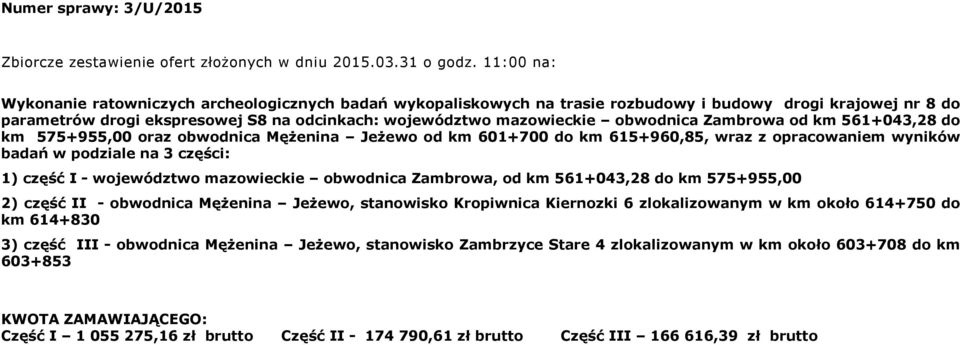 Numer sprawy: 3/U/2015

Zbiorcze zestawienie ofert złożonych w dniu 2015.03.31 o godz. 11:00 na:

Wykonanie ratowniczych archeologicznych badań wykopaliskowych na trasie rozbudowy i budowy drogi krajowej nr 8 do parametrów drogi ekspresowej S8 na odcinkach: województwo mazowieckie – obwodnica Zambrowa od km 561+043,28 do km 575+955,00 oraz obwodnica Mężenina – Jeżewo od km 601+700 do km 615+960,85, wraz z opracowaniem wyników badań w podziale na 3 części:

1) część I - województwo mazowieckie – obwodnica Zambrowa, od km 561+043,28 do km 575+955,00

2) część II - obwodnica Mężenina – Jeżewo, stanowisko Kropiwnica Kiernozki 6 zlokalizowanym w km około 614+750 do km 614+830

3) część III - obwodnica Mężenina – Jeżewo, stanowisko Zambrzyce Stare 4 zlokalizowanym w km około 603+708 do km 603+853

KWOTA ZAMAWIAJĄCEGO:
Część I – 1 055 275,16 zł brutto Część II - 174 790,61 zł brutto Część III – 166 616,39 zł brutto